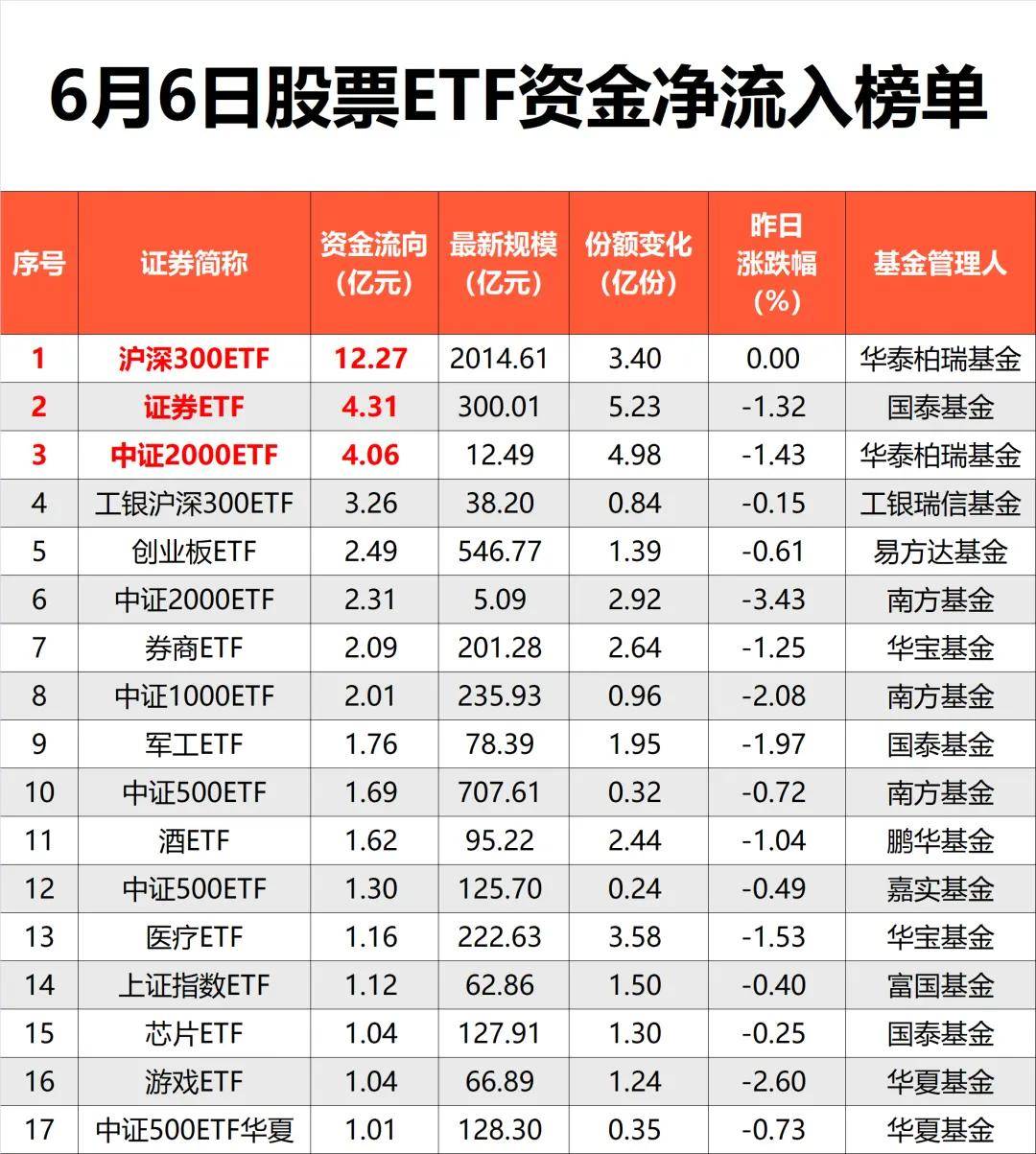 6月6日股票ETF资金净流入榜单

| 序号 | 证券简称 | 资金流向（亿元） | 最新规模（亿元） | 份额变化（亿份） | 昨日涨跌幅（%） | 基金管理人 |
|---|---|---|---|---|---|---|
| 1 | 沪深300ETF | 12.27 | 2014.61 | 3.40 | 0.00 | 华泰柏瑞基金 |
| 2 | 证券ETF | 4.31 | 300.01 | 5.23 | -1.32 | 国泰基金 |
| 3 | 中证2000ETF | 4.06 | 12.49 | 4.98 | -1.43 | 华泰柏瑞基金 |
| 4 | 工银沪深300ETF | 3.26 | 38.20 | 0.84 | -0.15 | 工银瑞信基金 |
| 5 | 创业板ETF | 2.49 | 546.77 | 1.39 | -0.61 | 易方达基金 |
| 6 | 中证2000ETF | 2.31 | 5.09 | 2.92 | -3.43 | 南方基金 |
| 7 | 券商ETF | 2.09 | 201.28 | 2.64 | -1.25 | 华宝基金 |
| 8 | 中证1000ETF | 2.01 | 235.93 | 0.96 | -2.08 | 南方基金 |
| 9 | 军工ETF | 1.76 | 78.39 | 1.95 | -1.97 | 国泰基金 |
| 10 | 中证500ETF | 1.69 | 707.61 | 0.32 | -0.72 | 南方基金 |
| 11 | 酒ETF | 1.62 | 95.22 | 2.44 | -1.04 | 鹏华基金 |
| 12 | 中证500ETF | 1.30 | 125.70 | 0.24 | -0.49 | 嘉实基金 |
| 13 | 医疗ETF | 1.16 | 222.63 | 3.58 | -1.53 | 华宝基金 |
| 14 | 上证指数ETF | 1.12 | 62.86 | 1.50 | -0.40 | 富国基金 |
| 15 | 芯片ETF | 1.04 | 127.91 | 1.30 | -0.25 | 国泰基金 |
| 16 | 游戏ETF | 1.04 | 66.89 | 1.24 | -2.60 | 华夏基金 |
| 17 | 中证500ETF华夏 | 1.01 | 128.30 | 0.35 | -0.73 | 华夏基金 |